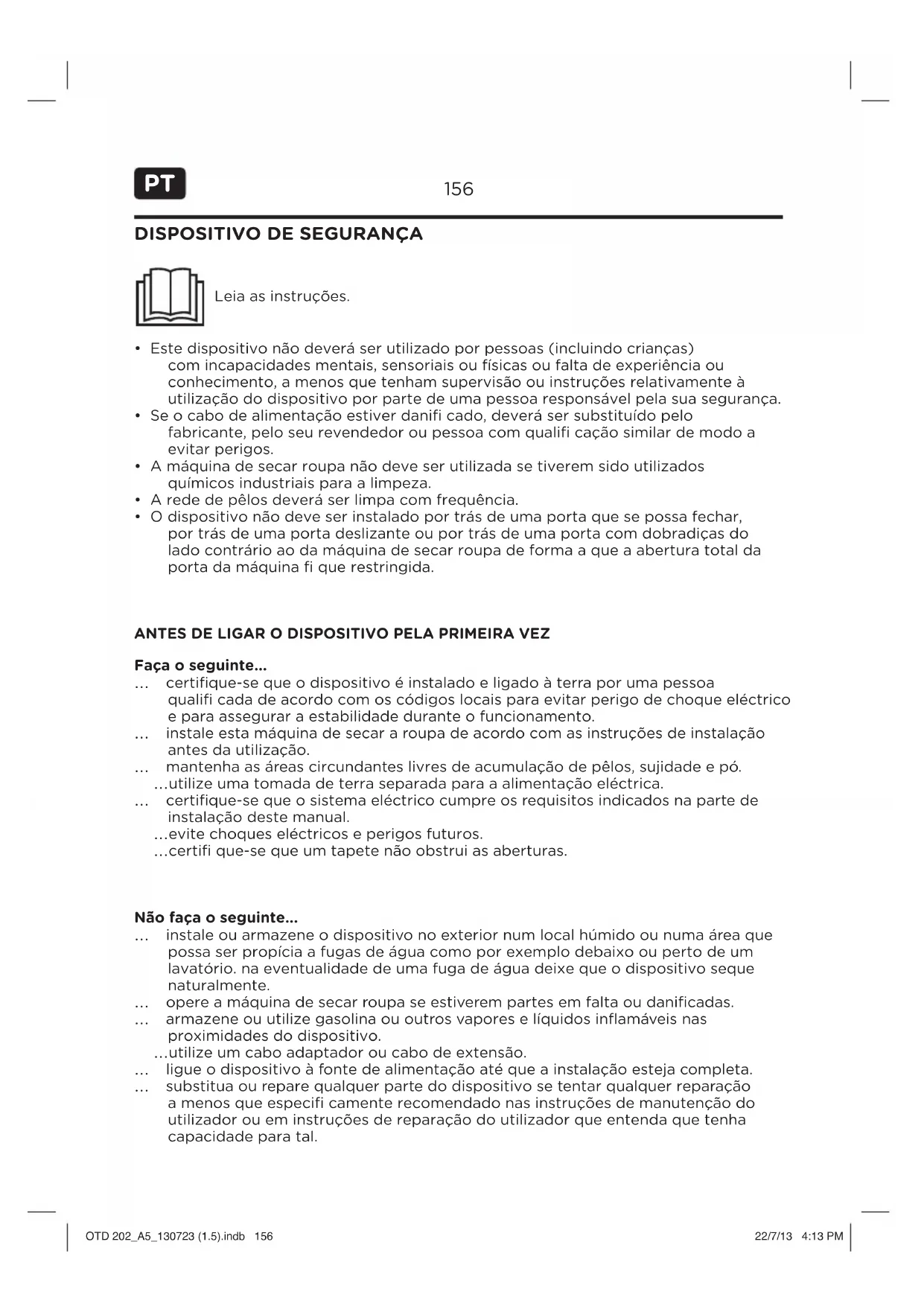 PT

156

DISPOSITIVO DE SEGURANÇA

Leia as instruções.

• Este dispositivo não deverá ser utilizado por pessoas (incluindo crianças) com incapacidades mentais, sensoriais ou físicas ou falta de experiência ou conhecimento, a menos que tenham supervisão ou instruções relativamente à utilização do dispositivo por parte de uma pessoa responsável pela sua segurança.
• Se o cabo de alimentação estiver danifi cado, deverá ser substituído pelo fabricante, pelo seu revendedor ou pessoa com qualifi cação similar de modo a evitar perigos.
• A máquina de secar roupa não deve ser utilizada se tiverem sido utilizados químicos industriais para a limpeza.
• A rede de pêlos deverá ser limpa com frequência.
• O dispositivo não deve ser instalado por trás de uma porta que se possa fechar, por trás de uma porta deslizante ou por trás de uma porta com dobradiças do lado contrário ao da máquina de secar roupa de forma a que a abertura total da porta da máquina fi que restringida.

ANTES DE LIGAR O DISPOSITIVO PELA PRIMEIRA VEZ

Faça o seguinte...
... certifique-se que o dispositivo é instalado e ligado à terra por uma pessoa qualifi cada de acordo com os códigos locais para evitar perigo de choque eléctrico e para assegurar a estabilidade durante o funcionamento.
... instale esta máquina de secar a roupa de acordo com as instruções de instalação antes da utilização.
... mantenha as áreas circundantes livres de acumulação de pêlos, sujidade e pó.
...utilize uma tomada de terra separada para a alimentação eléctrica.
... certifique-se que o sistema eléctrico cumpre os requisitos indicados na parte de instalação deste manual.
...evite choques eléctricos e perigos futuros.
...certifi que-se que um tapete não obstrui as aberturas.

Não faça o seguinte...
... instale ou armazene o dispositivo no exterior num local húmido ou numa área que possa ser propícia a fugas de água como por exemplo debaixo ou perto de um lavatório. na eventualidade de uma fuga de água deixe que o dispositivo seque naturalmente.
... opere a máquina de secar roupa se estiverem partes em falta ou danificadas.
... armazene ou utilize gasolina ou outros vapores e líquidos inflamáveis nas proximidades do dispositivo.
...utilize um cabo adaptador ou cabo de extensão.
... ligue o dispositivo à fonte de alimentação até que a instalação esteja completa.
... substitua ou repare qualquer parte do dispositivo se tentar qualquer reparação a menos que especifi camente recomendado nas instruções de manutenção do utilizador ou em instruções de reparação do utilizador que entenda que tenha capacidade para tal.

OTD 202_A5_130723 (1.5).indb 156
22/7/13 4:13 PM